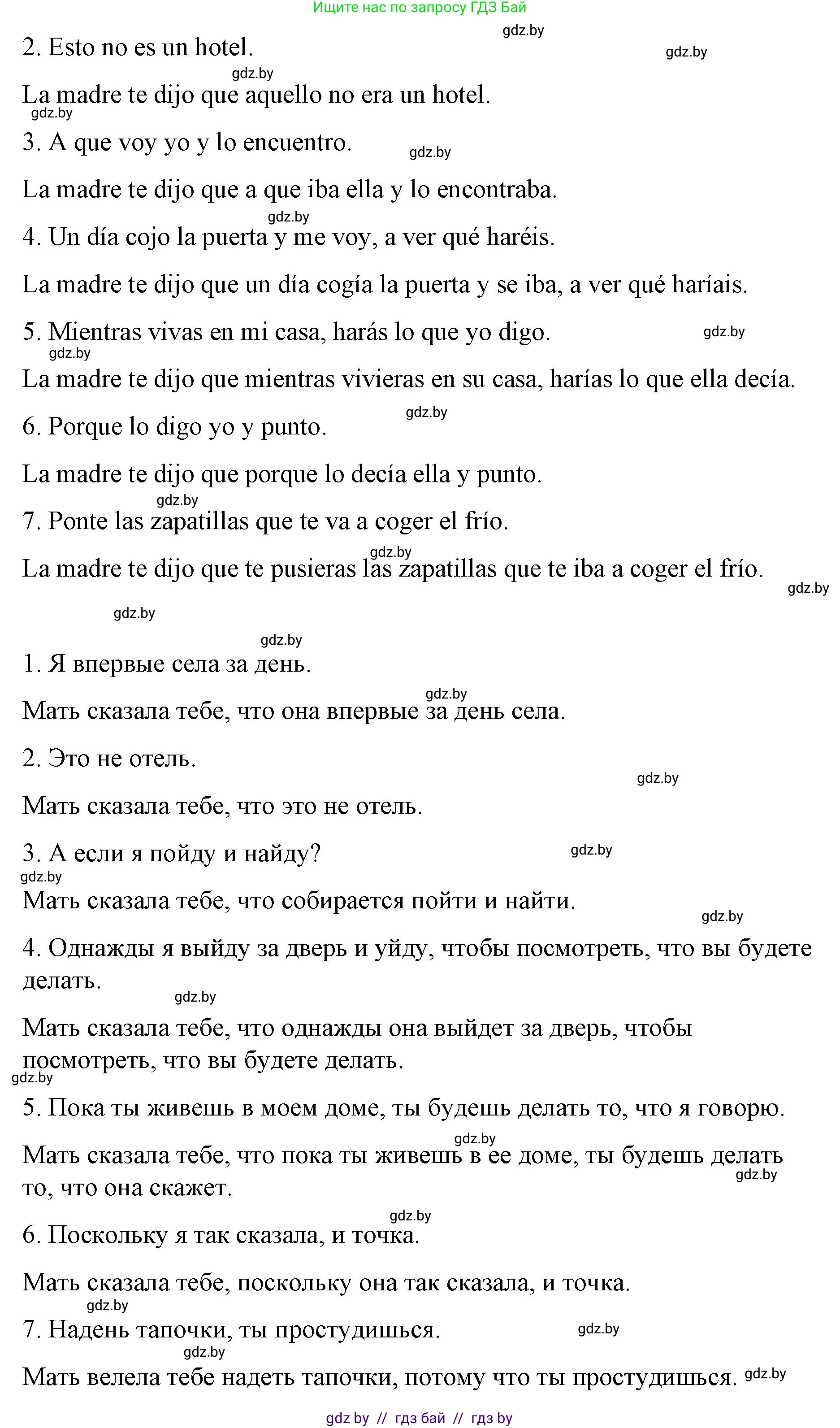 Ищите нас по запросу ГДЗ Бай

gdz.by gdz.by

2. Esto no es un hotel.

gdz.by

La madre te dijo que aquello no era un hotel.

gdz.by

3. A que voy yo y lo encuentro.

gdz.by

La madre te dijo que a que iba ella y lo encontraba.

gdz.by

4. Un día cojo la puerta y me voy, a ver qué haréis.

La madre te dijo que un día cogía la puerta y se iba, a ver qué haríais.

5. Mientras vivas en mi casa, harás lo que yo digo.

gdz.by gdz.by

La madre te dijo que mientras vivieras en su casa, harías lo que ella decía.

gdz.by

6. Porque lo digo yo y punto.

La madre te dijo que porque lo decía ella y punto.

gdz.by

7. Ponte las zapatillas que te va a coger el frío.

gdz.by

La madre te dijo que te pusieras las zapatillas que te iba a coger el frío.

gdz.by

gdz.by

gdz.by

1. Я впервые села за день.

gdz.by

Мать сказала тебе, что она впервые за день села.

2. Это не отель.

gdz.by

Мать сказала тебе, что это не отель.

3. А если я пойду и найду?

gdz.by gdz.by

Мать сказала тебе, что собирается пойти и найти.

gdz.by

4. Однажды я выйду за дверь и уйду, чтобы посмотреть, что вы будете делать.

gdz.by

Мать сказала тебе, что однажды она выйдет за дверь, чтобы посмотреть, что вы будете делать.

gdz.by

5. Пока ты живешь в моем доме, ты будешь делать то, что я говорю.

gdz.by

Мать сказала тебе, что пока ты живешь в ее доме, ты будешь делать то, что она скажет.

gdz.by

gdz.by

6. Поскольку я так сказала, и точка.

Мать сказала тебе, поскольку она так сказала, и точка.

gdz.by

7. Надень тапочки, ты простудишься.

gdz.by gdz.by

Мать велела тебе надеть тапочки, потому что ты простудишься. gdz.by

gdz by // гдз бай // гдз by